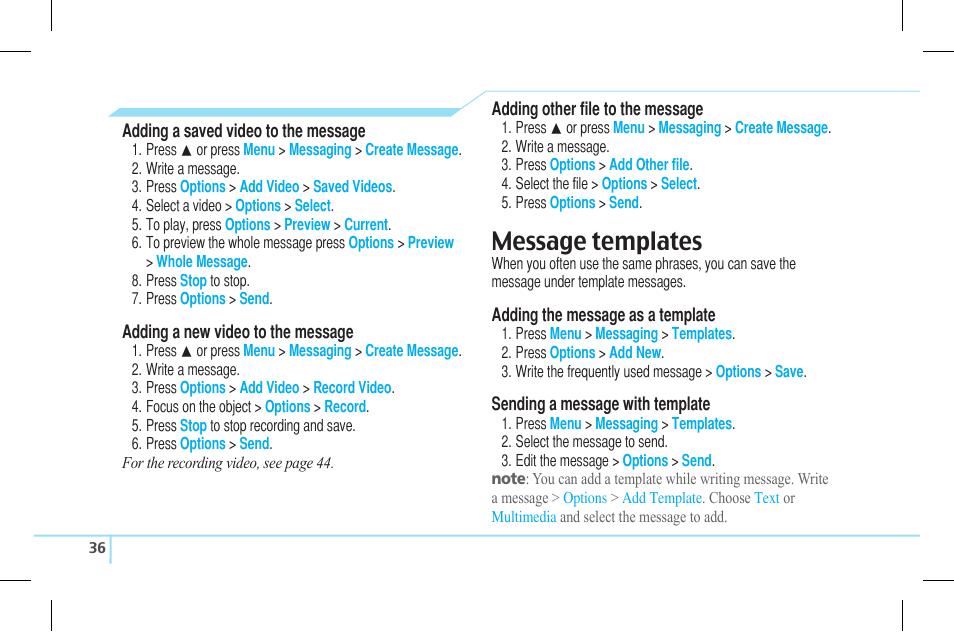 Adding a saved video to the message
1. Press ▲ or press Menu > Messaging > Create Message.
2. Write a message.
3. Press Options > Add Video > Saved Videos.
4. Select a video > Options > Select.
5. To play, press Options > Preview > Current.
6. To preview the whole message press Options > Preview > Whole Message.
8. Press Stop to stop.
7. Press Options > Send.

Adding a new video to the message
1. Press ▲ or press Menu > Messaging > Create Message.
2. Write a message.
3. Press Options > Add Video > Record Video.
4. Focus on the object > Options > Record.
5. Press Stop to stop recording and save.
6. Press Options > Send.
For the recording video, see page 44.

Adding other file to the message
1. Press ▲ or press Menu > Messaging > Create Message.
2. Write a message.
3. Press Options > Add Other file.
4. Select the file > Options > Select.
5. Press Options > Send.

Message templates
When you often use the same phrases, you can save the message under template messages.

Adding the message as a template
1. Press Menu > Messaging > Templates.
2. Press Options > Add New.
3. Write the frequently used message > Options > Save.

Sending a message with template
1. Press Menu > Messaging > Templates.
2. Select the message to send.
3. Edit the message > Options > Send.
note: You can add a template while writing message. Write a message > Options > Add Template. Choose Text or Multimedia and select the message to add.

36